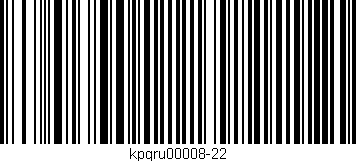 kpqru00008-22